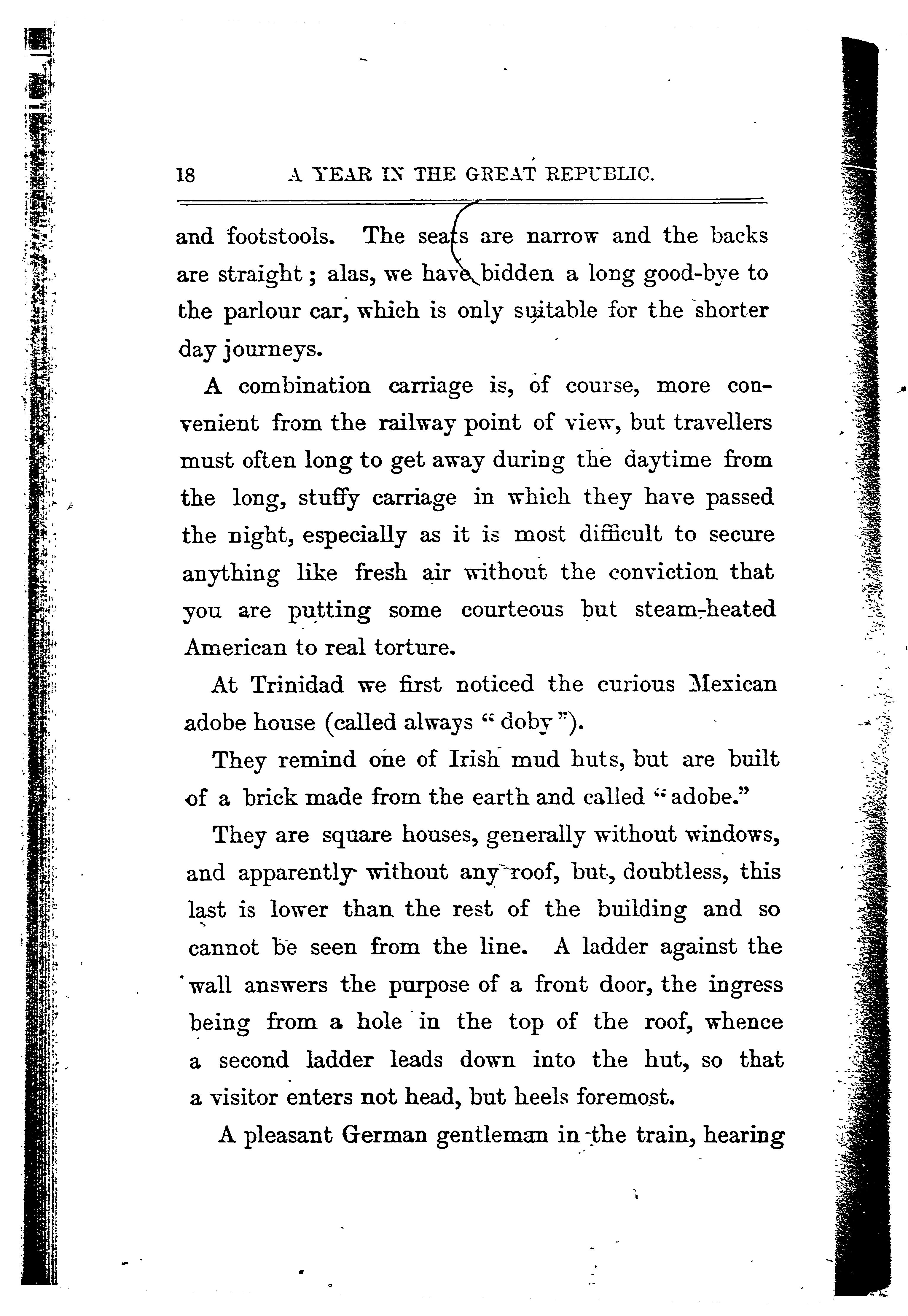 18 A YEAR IN THE GREAT REPUBLIC.

and footstools. The seats are narrow and the backs are straight; alas, we have bidden a long good-bye to the parlour car, which is only suitable for the shorter day journeys.

A combination carriage is, of course, more convenient from the railway point of view, but travellers must often long to get away during the daytime from the long, stuffy carriage in which they have passed the night, especially as it is most difficult to secure anything like fresh air without the conviction that you are putting some courteous but steam-heated American to real torture.

At Trinidad we first noticed the curious Mexican adobe house (called always "doby").

They remind one of Irish mud huts, but are built of a brick made from the earth and called "adobe."

They are square houses, generally without windows, and apparently without any roof, but, doubtless, this last is lower than the rest of the building and so cannot be seen from the line. A ladder against the wall answers the purpose of a front door, the ingress being from a hole in the top of the roof, whence a second ladder leads down into the hut, so that a visitor enters not head, but heels foremost.

A pleasant German gentleman in the train, hearing